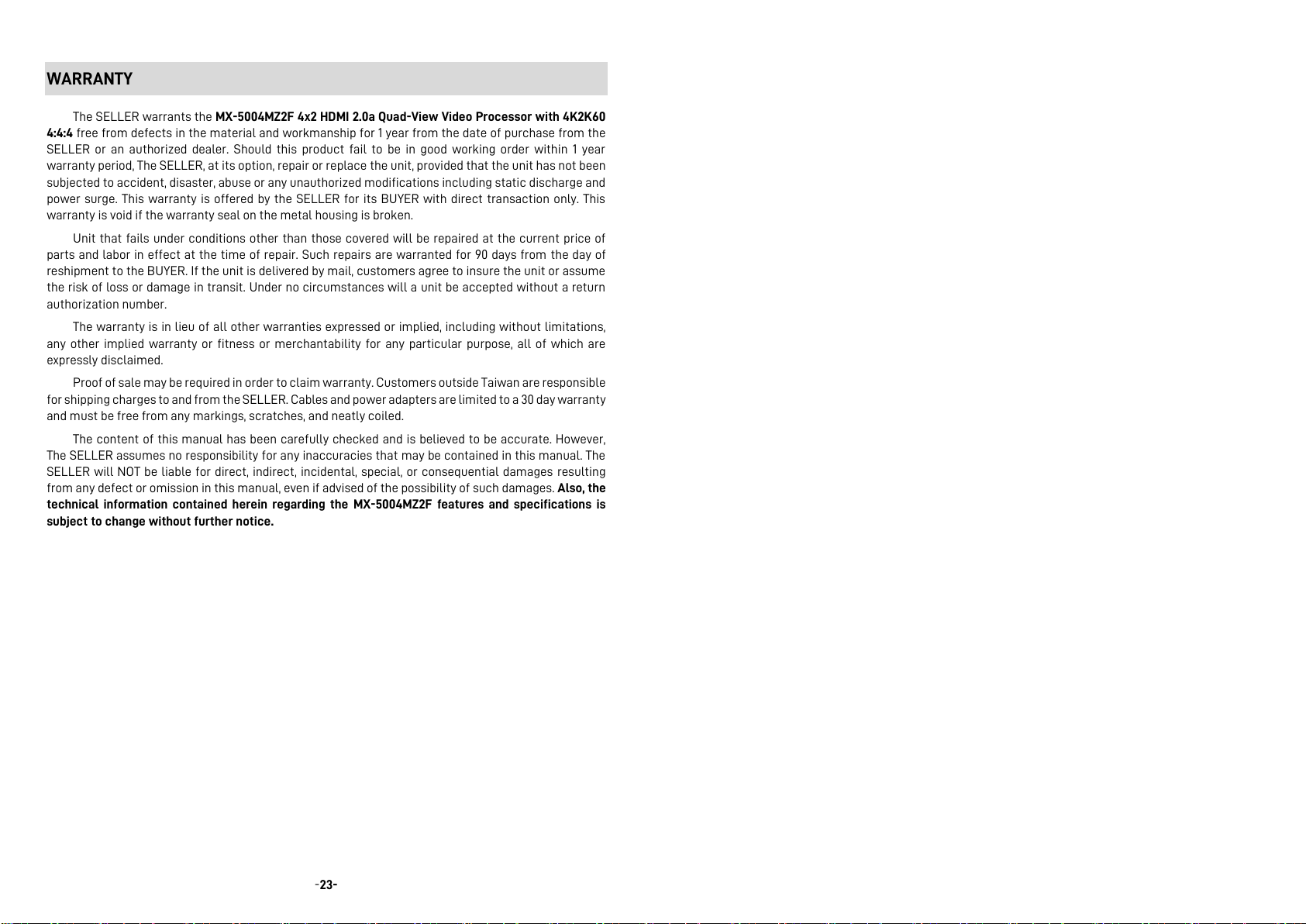 WARRANTY

The SELLER warrants the MX-5004MZ2F 4x2 HDMI 2.0a Quad-View Video Processor with 4K2K60 4:4:4 free from defects in the material and workmanship for 1 year from the date of purchase from the SELLER or an authorized dealer. Should this product fail to be in good working order within 1 year warranty period, The SELLER, at its option, repair or replace the unit, provided that the unit has not been subjected to accident, disaster, abuse or any unauthorized modifications including static discharge and power surge. This warranty is offered by the SELLER for its BUYER with direct transaction only. This warranty is void if the warranty seal on the metal housing is broken.

Unit that fails under conditions other than those covered will be repaired at the current price of parts and labor in effect at the time of repair. Such repairs are warranted for 90 days from the day of reshipment to the BUYER. If the unit is delivered by mail, customers agree to insure the unit or assume the risk of loss or damage in transit. Under no circumstances will a unit be accepted without a return authorization number.

The warranty is in lieu of all other warranties expressed or implied, including without limitations, any other implied warranty or fitness or merchantability for any particular purpose, all of which are expressly disclaimed.

Proof of sale may be required in order to claim warranty. Customers outside Taiwan are responsible for shipping charges to and from the SELLER. Cables and power adapters are limited to a 30 day warranty and must be free from any markings, scratches, and neatly coiled.

The content of this manual has been carefully checked and is believed to be accurate. However, The SELLER assumes no responsibility for any inaccuracies that may be contained in this manual. The SELLER will NOT be liable for direct, indirect, incidental, special, or consequential damages resulting from any defect or omission in this manual, even if advised of the possibility of such damages. Also, the technical information contained herein regarding the MX-5004MZ2F features and specifications is subject to change without further notice.

-23-